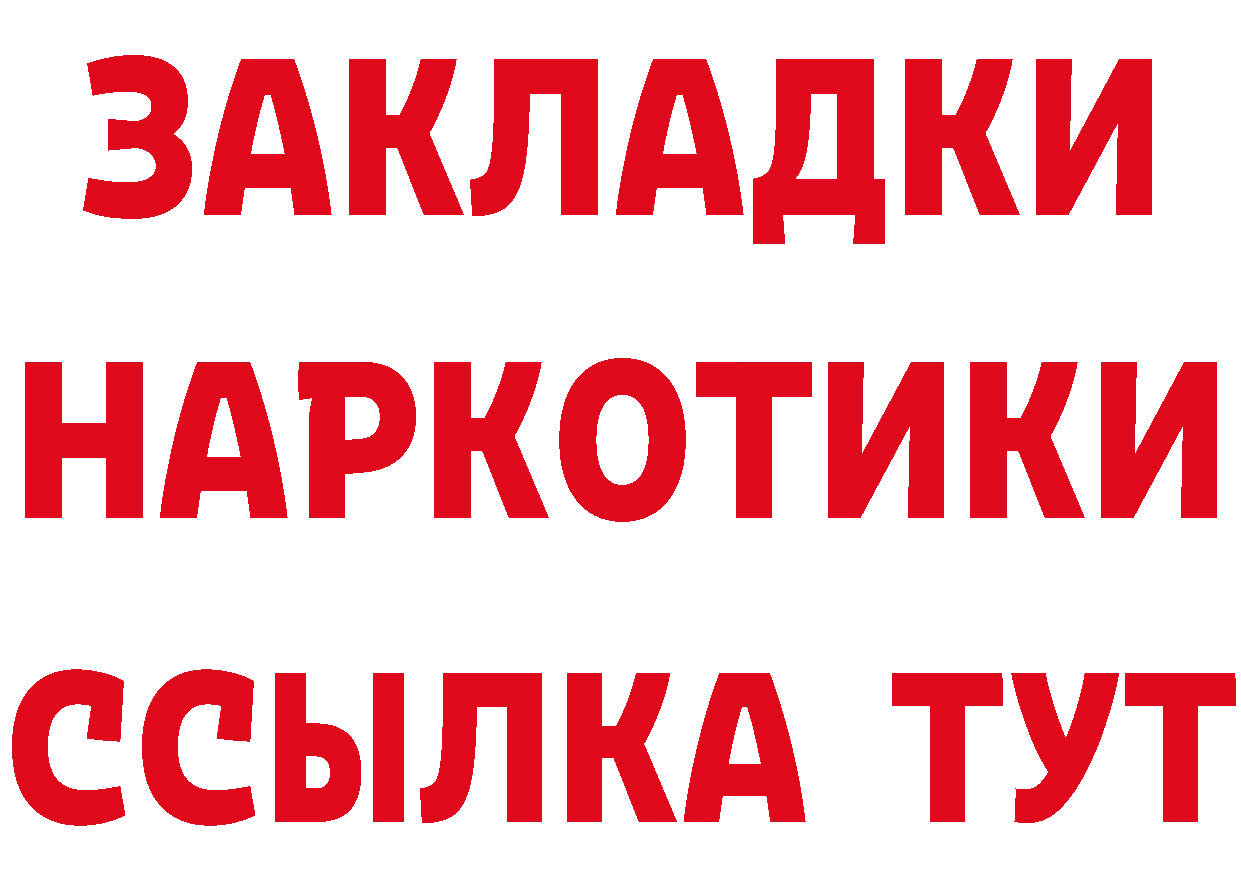 ЗАКЛАДКИ
НАРКОТИКИ
ССЫЛКА ТУТ